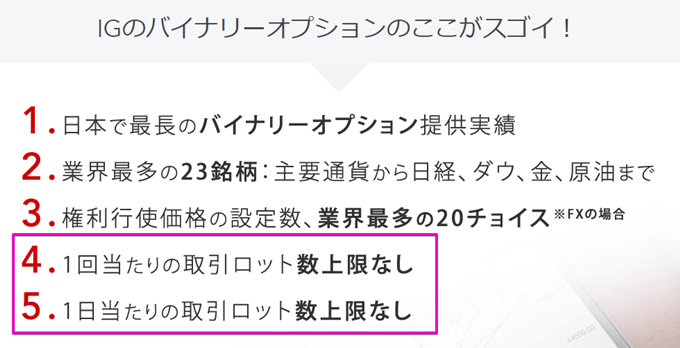 IGのバイナリーオプションのここがスゴイ！

1. 日本で最長のバイナリーオプション提供実績

2. 業界最多の23銘柄：主要通貨から日経、ダウ、金、原油まで

3. 権利行使価格の設定数、業界最多の20チョイス ※FXの場合

4. 1回当たりの取引ロット数上限なし

5. 1日当たりの取引ロット数上限なし